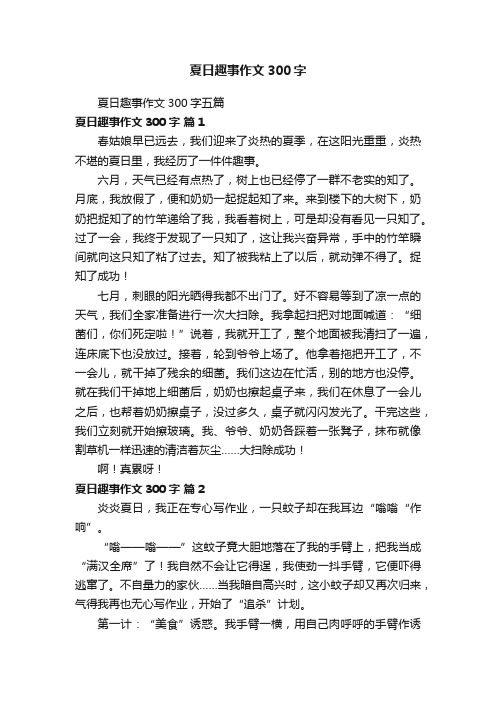 夏日趣事作文 300 字

夏日趣事作文 300 字五篇

夏日趣事作文 300 字 篇 1

春姑娘早已远去，我们迎来了炎热的夏季，在这阳光重重，炎热不堪的夏日里，我经历了一件件趣事。

六月，天气已经有点热了，树上也已经停了一群不老实的知了。月底，我放假了，便和奶奶一起捉起知了来。来到楼下的大树下，奶奶把捉知了的竹竿递给了我，我看着树上，可是却没有看见一只知了。过了一会，我终于发现了一只知了，这让我兴奋异常，手中的竹竿瞬间就向这只知了粘了过去。知了被我粘上了以后，就动弹不得了。捉知了成功！

七月，刺眼的阳光晒得我都不出门了。好不容易等到了凉一点的天气，我们全家准备进行一次大扫除。我拿起扫把对地面喊道：“细菌们，你们死定啦！”说着，我就开工了，整个地面被我清扫了一遍，连床底下也没放过。接着，轮到爷爷上场了。他拿着拖把开工了，不一会儿，就干掉了残余的细菌。我们这边在忙活，别的地方也没停。就在我们干掉地上细菌后，奶奶也擦起桌子来，我们在休息了一会儿之后，也帮着奶奶擦桌子，没过多久，桌子就闪闪发光了。干完这些，我们立刻就开始擦玻璃。我、爷爷、奶奶各踩着一张凳子，抹布就像割草机一样迅速的清洁着灰尘……大扫除成功！

啊！真累呀！

夏日趣事作文 300 字 篇 2

炎炎夏日，我正在专心写作业，一只蚊子却在我耳边“嗡嗡“作响”。

“嗡——嗡——”这蚊子竟大胆地落在了我的手臂上，把我当成“满汉全席”了！我自然不会让它得逞，我使劲一抖手臂，它便吓得逃窜了。不自量力的家伙……当我暗自高兴时，这小蚊子却又再次归来，气得我再也无心写作业，开始了“追杀”计划。

第一计：“美食”诱惑。我手臂一横，用自己肉呼呼的手臂作诱